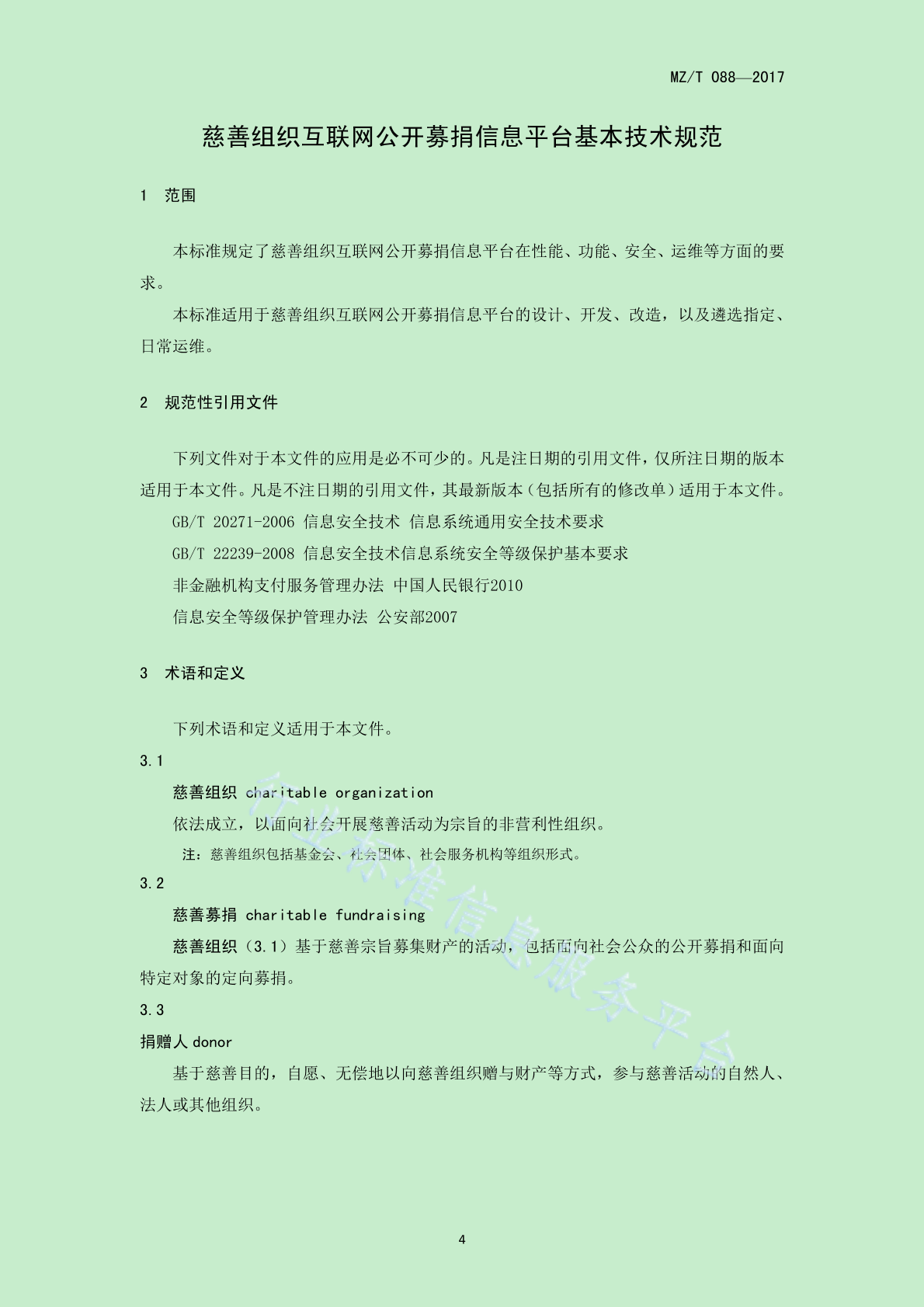 MZ/T 088—2017

慈善组织互联网公开募捐信息平台基本技术规范

1 范围

本标准规定了慈善组织互联网公开募捐信息平台在性能、功能、安全、运维等方面的要求。

本标准适用于慈善组织互联网公开募捐信息平台的设计、开发、改造，以及遴选指定、日常运维。

2 规范性引用文件

下列文件对于本文件的应用是必不可少的。凡是注日期的引用文件，仅所注日期的版本适用于本文件。凡是不注日期的引用文件，其最新版本（包括所有的修改单）适用于本文件。

GB/T 20271-2006 信息安全技术 信息系统通用安全技术要求

GB/T 22239-2008 信息安全技术信息系统安全等级保护基本要求

非金融机构支付服务管理办法 中国人民银行2010

信息安全等级保护管理办法 公安部2007

3 术语和定义

下列术语和定义适用于本文件。

3.1

慈善组织 charitable organization

依法成立，以面向社会开展慈善活动为宗旨的非营利性组织。

注：慈善组织包括基金会、社会团体、社会服务机构等组织形式。

3.2

慈善募捐 charitable fundraising

慈善组织（3.1）基于慈善宗旨募集财产的活动，包括面向社会公众的公开募捐和面向特定对象的定向募捐。

3.3

捐赠人 donor

基于慈善目的，自愿、无偿地以向慈善组织赠与财产等方式，参与慈善活动的自然人、法人或其他组织。

行业标准信息服务平台

4